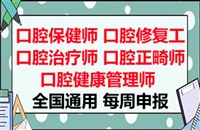 口腔保健师 口腔修复工
口腔治疗师 口腔正畸师
口腔健康管理师
全国通用 每周申报